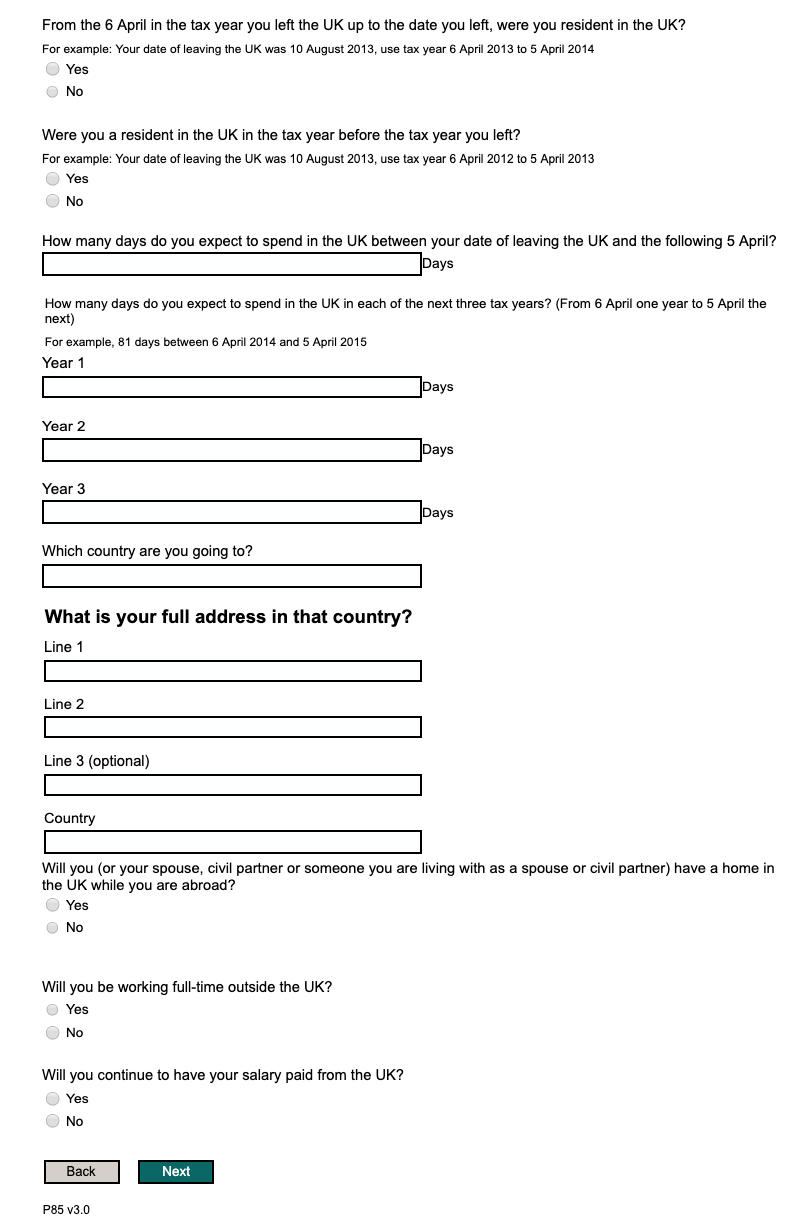 From the 6 April in the tax year you left the UK up to the date you left, were you resident in the UK?

For example: Your date of leaving the UK was 10 August 2013, use tax year 6 April 2013 to 5 April 2014

Yes

No

Were you a resident in the UK in the tax year before the tax year you left?

For example: Your date of leaving the UK was 10 August 2013, use tax year 6 April 2012 to 5 April 2013

Yes

No

How many days do you expect to spend in the UK between your date of leaving the UK and the following 5 April?

Days

How many days do you expect to spend in the UK in each of the next three tax years? (From 6 April one year to 5 April the next)

For example, 81 days between 6 April 2014 and 5 April 2015

Year 1

Days

Year 2

Days

Year 3

Days

Which country are you going to?

What is your full address in that country?

Line 1

Line 2

Line 3 (optional)

Country

Will you (or your spouse, civil partner or someone you are living with as a spouse or civil partner) have a home in the UK while you are abroad?

Yes

No

Will you be working full-time outside the UK?

Yes

No

Will you continue to have your salary paid from the UK?

Yes

No

Back

Next

P85 v3.0